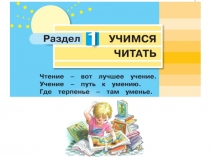 Раздел 1 УЧИМСЯ ЧИТАТЬ

Чтение – вот лучшее учение.
Учение – путь к умению.
Где терпенье – там уменье.